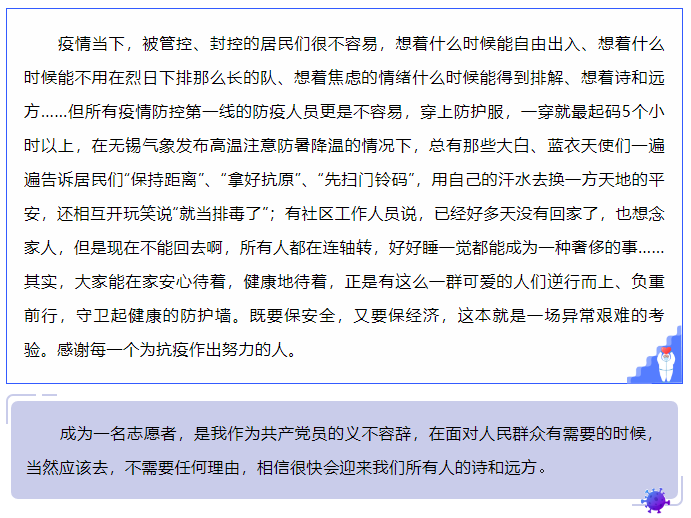 疫情当下，被管控、封控的居民们很不容易，想着什么时候能自由出入、想着什么时候能不用在烈日下排那么长的队、想着焦虑的情绪什么时候能得到排解、想着诗和远方……但所有疫情防控第一线的防疫人员更是不容易，穿上防护服，一穿就最起码5个小时以上，在无锡气象发布高温注意防暑降温的情况下，总有那些大白、蓝衣天使们一遍遍告诉居民们“保持距离”、“拿好抗原”、“先扫门铃码”，用自己的汗水去换一方天地的平安，还相互开玩笑说“就当排毒了”；有社区工作人员说，已经好多天没有回家了，也想念家人，但是现在不能回去啊，所有人都在连轴转，好好睡一觉都能成为一种奢侈的事……其实，大家能在家安心待着，健康地待着，正是有这么一群可爱的人们逆行而上、负重前行，守卫起健康的防护墙。既要保安全，又要保经济，这本就是一场异常艰难的考验。感谢每一个为抗疫作出努力的人。

成为一名志愿者，是我作为共产党员的义不容辞，在面对人民群众有需要的时候，当然应该去，不需要任何理由，相信很快会迎来我们所有人的诗和远方。